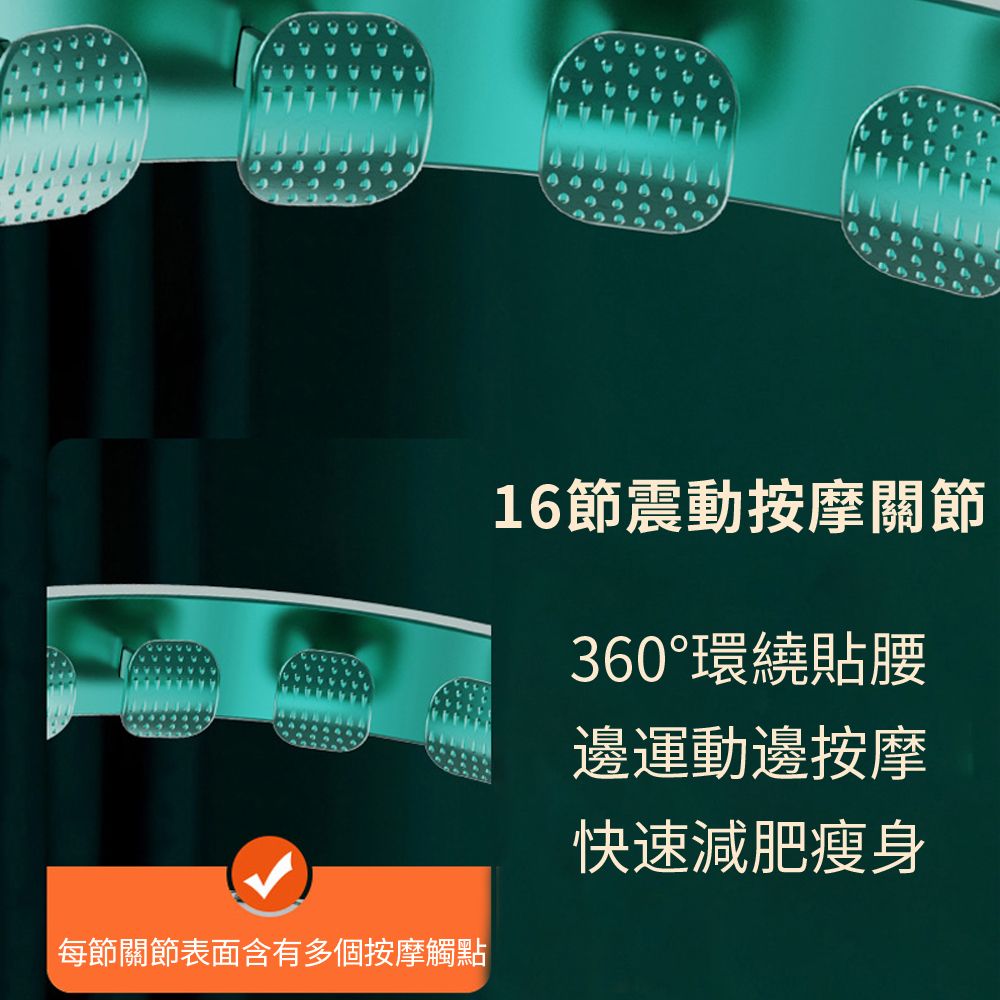 16節震動按摩關節

360°環繞貼腰
邊運動邊按摩
快速減肥瘦身

每節關節表面含有多個按摩觸點